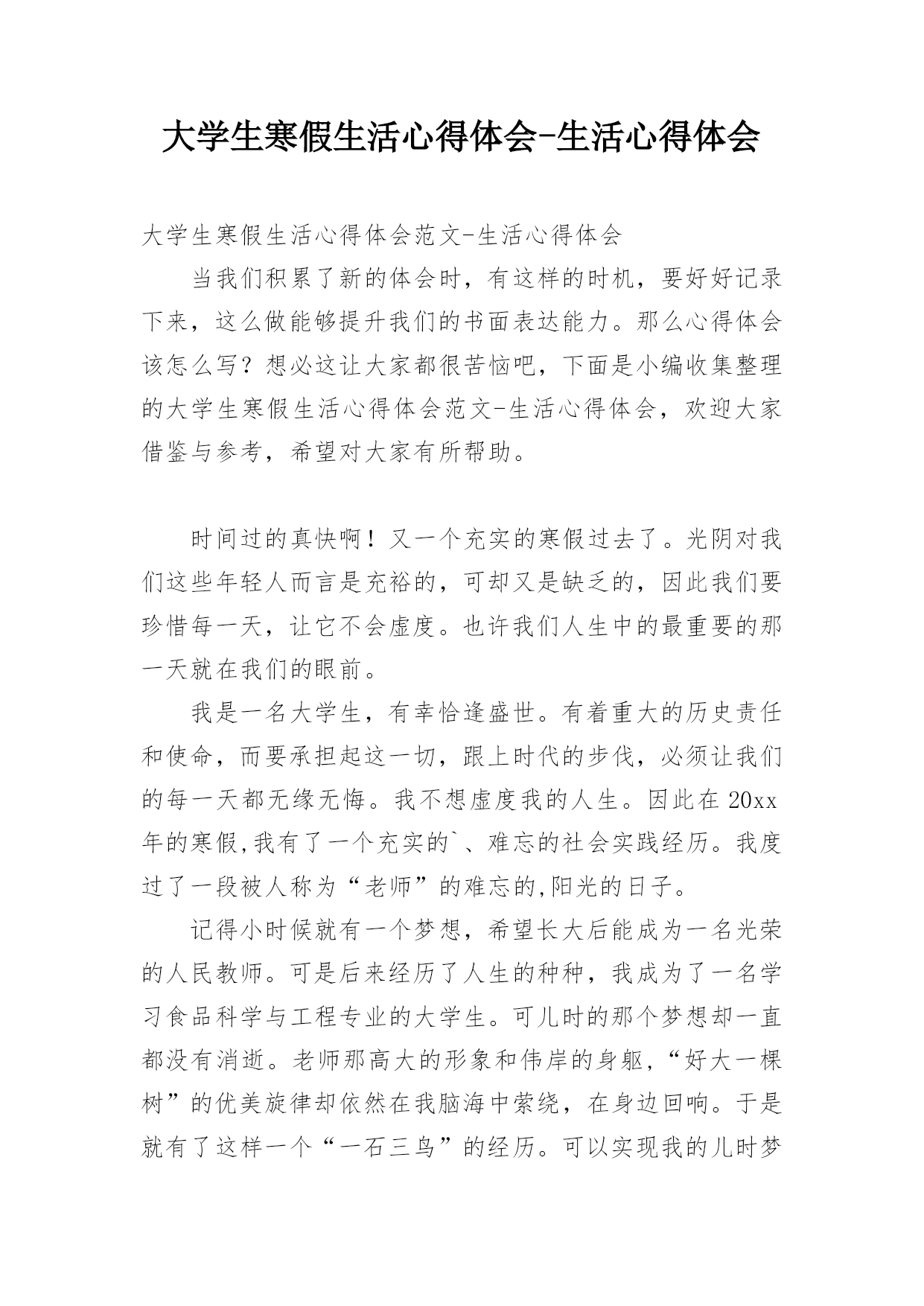 大学生寒假生活心得体会-生活心得体会

大学生寒假生活心得体会范文-生活心得体会

当我们积累了新的体会时，有这样的时机，要好好记录下来，这么做能够提升我们的书面表达能力。那么心得体会该怎么写？想必这让大家都很苦恼吧，下面是小编收集整理的大学生寒假生活心得体会范文-生活心得体会，欢迎大家借鉴与参考，希望对大家有所帮助。

时间过的真快啊！又一个充实的寒假过去了。光阴对我们这些年轻人而言是充裕的，可却又是缺乏的，因此我们要珍惜每一天，让它不会虚度。也许我们人生中的最重要的那一天就在我们的眼前。

我是一名大学生，有幸恰逢盛世。有着重大的历史责任和使命，而要承担起这一切，跟上时代的步伐，必须让我们的每一天都无缘无悔。我不想虚度我的人生。因此在20xx年的寒假,我有了一个充实的`、难忘的社会实践经历。我度过了一段被人称为“老师”的难忘的,阳光的日子。

记得小时候就有一个梦想，希望长大后能成为一名光荣的人民教师。可是后来经历了人生的种种，我成为了一名学习食品科学与工程专业的大学生。可儿时的那个梦想却一直都没有消逝。老师那高大的形象和伟岸的身躯，“好大一棵树”的优美旋律却依然在我脑海中萦绕，在身边回响。于是就有了这样一个“一石三鸟”的经历。可以实现我的儿时梦